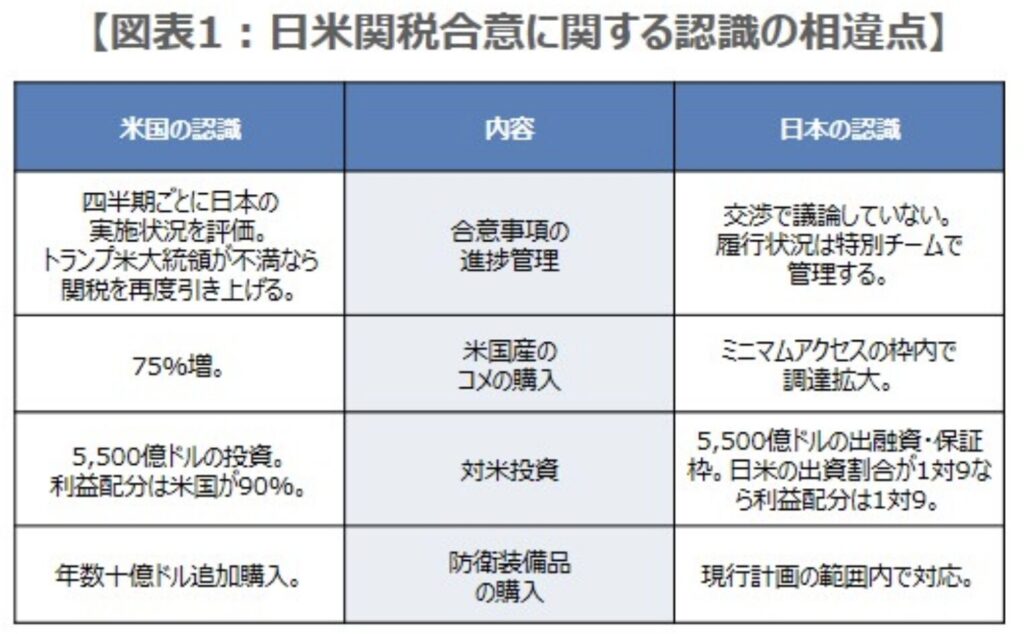 【図表1：日米関税合意に関する認識の相違点】

| 米国の認識 | 内容 | 日本の認識 |
|---|---|---|
| 四半期ごとに日本の実施状況を評価。トランプ米大統領が不満なら関税を再度引き上げる。 | 合意事項の進捗管理 | 交渉で議論していない。履行状況は特別チームで管理する。 |
| 75%増。 | 米国産のコメの購入 | ミニマムアクセスの枠内で調達拡大。 |
| 5,500億ドルの投資。利益配分は米国が90%。 | 対米投資 | 5,500億ドルの出融資・保証枠。日米の出資割合が1対9なら利益配分は1対9。 |
| 年数十億ドル追加購入。 | 防衛装備品の購入 | 現行計画の範囲内で対応。 |